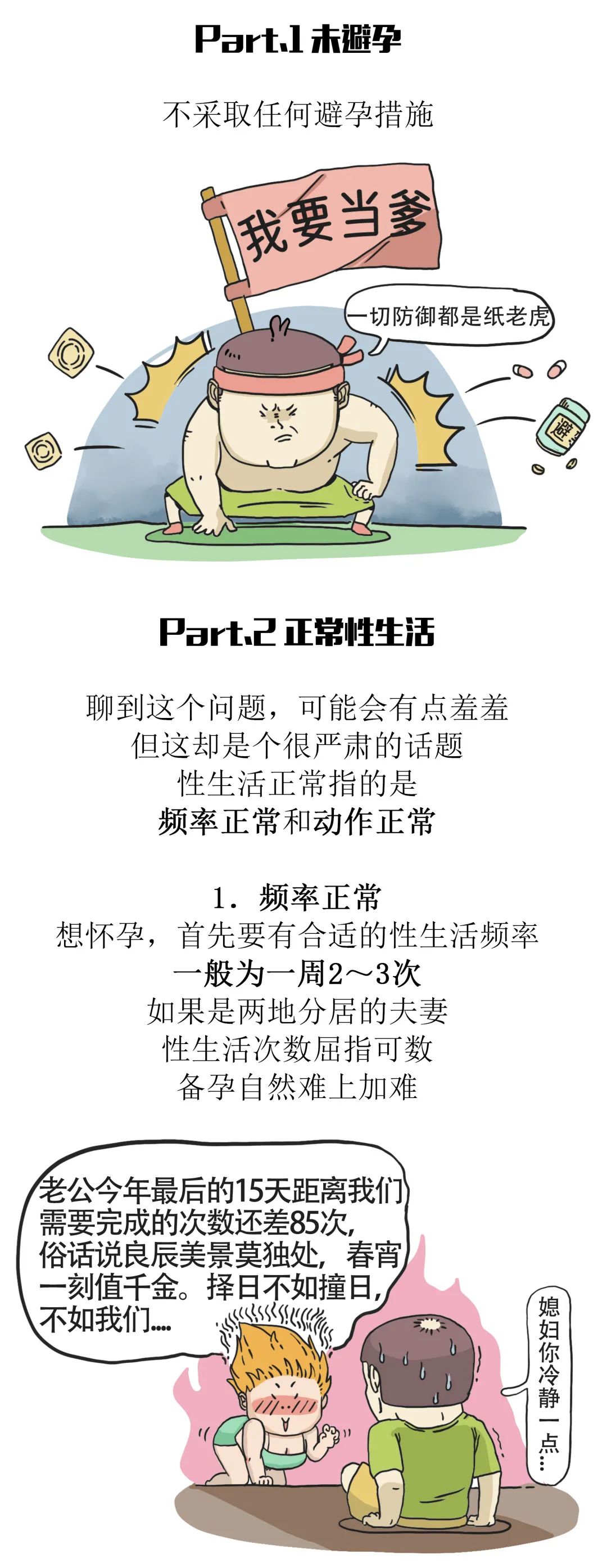 Part.1 未避孕

不采取任何避孕措施

我要当爹

一切防御都是纸老虎

避

Part.2 正常性生活

聊到这个问题，可能会有点羞羞
但这却是个很严肃的话题
性生活正常指的是
频率正常和动作正常

1. 频率正常
想怀孕，首先要有合适的性生活频率
一般为一周2～3次
如果是两地分居的夫妻
性生活次数屈指可数
备孕自然难上加难

老公今年最后的15天距离我们需要完成的次数还差85次，俗话说良辰美景莫独处，春宵一刻值千金。择日不如撞日，不如我们....

媳妇你冷静一点...